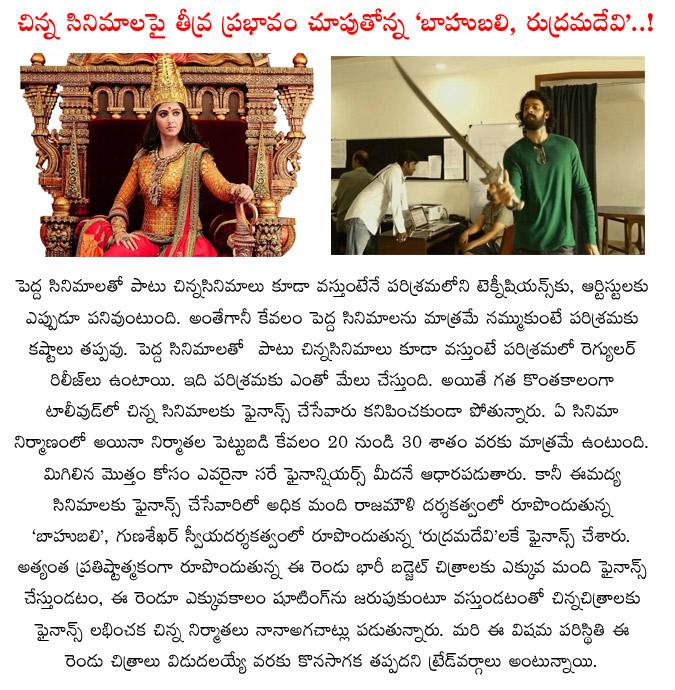 చిన్న సినిమాలపై తీవ్ర ప్రభావం చూపుతోన్న 'బాహుబలి, రుద్రమదేవి'..!

పెద్ద సినిమాలతో పాటు చిన్నసినిమాలు కూడా వస్తుంటేనే పరిశ్రమలోని టెక్నీషియన్స్‌కు, ఆర్టిస్టులకు ఎప్పుడూ పనివుంటుంది. అంతేగానీ కేవలం పెద్ద సినిమాలను మాత్రమే నమ్ముకుంటే పరిశ్రమకు కష్టాలు తప్పవు. పెద్ద సినిమాలతో పాటు చిన్నసినిమాలు కూడా వస్తుంటే పరిశ్రమలో రెగ్యులర్ రిలీజ్‌లు ఉంటాయి. ఇది పరిశ్రమకు ఎంతో మేలు చేస్తుంది. అయితే గత కొంతకాలంగా టాలీవుడ్‌లో చిన్న సినిమాలకు ఫైనాన్స్ చేసేవారు కనిపించకుండా పోతున్నారు. ఏ సినిమా నిర్మాణంలో అయినా నిర్మాతల పెట్టుబడి కేవలం 20 నుండి 30 శాతం వరకు మాత్రమే ఉంటుంది. మిగిలిన మొత్తం కోసం ఎవరైనా సరే ఫైనాన్షియర్స్ మీదనే ఆధారపడుతారు. కానీ ఈమధ్య సినిమాలకు ఫైనాన్స్ చేసేవారిలో అధిక మంది రాజమౌళి దర్శకత్వంలో రూపొందుతున్న 'బాహుబలి', గుణశేఖర్ స్వీయదర్శకత్వంలో రూపొందుతున్న 'రుద్రమదేవి'లకే ఫైనాన్స్ చేశారు. అత్యంత ప్రతిష్టాత్మకంగా రూపొందుతున్న ఈ రెండు భారీ బడ్జెట్ చిత్రాలకు ఎక్కువ మంది ఫైనాన్స్ చేస్తుండటం, ఈ రెండూ ఎక్కువకాలం షూటింగ్‌ను జరుపుకుంటూ వస్తుండటంతో చిన్నచిత్రాలకు ఫైనాన్స్ లభించక చిన్న నిర్మాతలు నానాఅగచాట్లు పడుతున్నారు. మరి ఈ విషమ పరిస్థితి ఈ రెండు చిత్రాలు విడుదలయ్యే వరకు కొనసాగక తప్పదని ట్రేడ్‌వర్గాలు అంటున్నాయి.